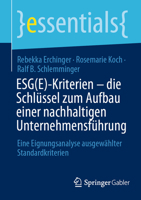 }essentials{

Rebekka Erchinger · Rosemarie Koch · Ralf B. Schlemminger

ESG(E)-Kriterien – die Schlüssel zum Aufbau einer nachhaltigen Unternehmensführung

Eine Eignungsanalyse ausgewählter Standardkriterien

Springer Gabler